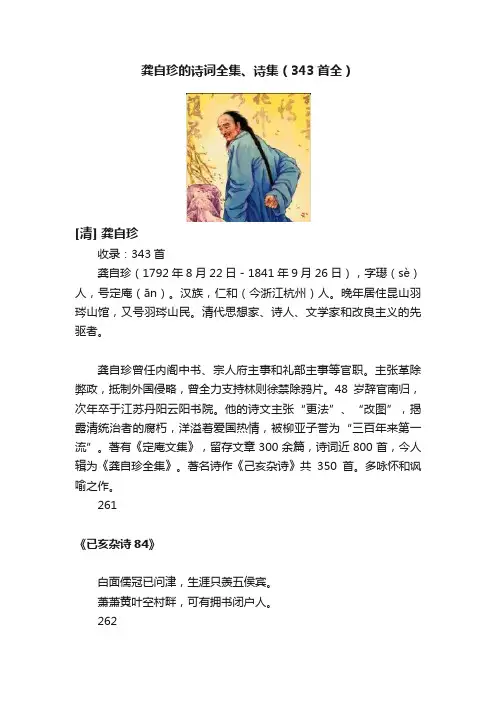 龚自珍的诗词全集、诗集（343 首全）

[清] 龚自珍

收录：343 首

龚自珍（1792 年 8 月 22 日 - 1841 年 9 月 26 日），字璱（sè）人，号定庵（ān）。汉族，仁和（今浙江杭州）人。晚年居住昆山羽琌山馆，又号羽琌山民。清代思想家、诗人、文学家和改良主义的先驱者。

龚自珍曾任内阁中书、宗人府主事和礼部主事等官职。主张革除弊政，抵制外国侵略，曾全力支持林则徐禁除鸦片。48 岁辞官南归，次年卒于江苏丹阳云阳书院。他的诗文主张"更法"、"改图"，揭露清统治者的腐朽，洋溢着爱国热情，被柳亚子誉为"三百年来第一流"。著有《定庵文集》，留存文章 300 余篇，诗词近 800 首，今人辑为《龚自珍全集》。著名诗作《己亥杂诗》共 350 首。多咏怀和讽喻之作。

261

《己亥杂诗 84》

白面儒冠已问津，生涯只羡五侯宾。
萧萧黄叶空村畔，可有拥书闭户人。

262